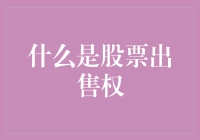 什么是股票出售权